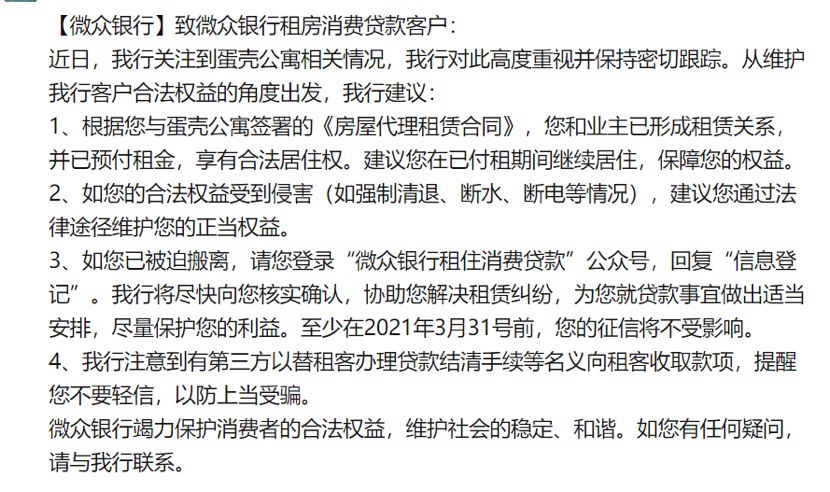 【微众银行】致微众银行租房消费贷款客户：
近日，我行关注到蛋壳公寓相关情况，我行对此高度重视并保持密切跟踪。从维护我行客户合法权益的角度出发，我行建议：
1、根据您与蛋壳公寓签署的《房屋代理租赁合同》，您和业主已形成租赁关系，并已预付租金，享有合法居住权。建议您在已付租期间继续居住，保障您的权益。
2、如您的合法权益受到侵害（如强制清退、断水、断电等情况），建议您通过法律途径维护您的正当权益。
3、如您已被迫搬离，请您登录“微众银行租住消费贷款”公众号，回复“信息登记”。我行将尽快向您核实确认，协助您解决租赁纠纷，为您就贷款事宜做出适当安排，尽量保护您的利益。至少在2021年3月31号前，您的征信将不受影响。
4、我行注意到有第三方以替租客办理贷款结清手续等名义向租客收取款项，提醒您不要轻信，以防上当受骗。
微众银行竭力保护消费者的合法权益，维护社会的稳定、和谐。如您有任何疑问，请与我行联系。